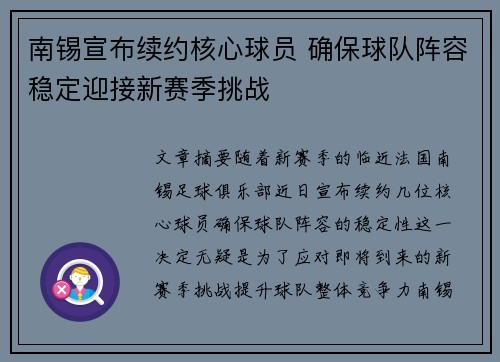 南锡宣布续约核心球员 确保球队阵容稳定迎接新赛季挑战

文章摘要随着新赛季的临近法国南锡足球俱乐部近日宣布续约几位核心球员确保球队阵容的稳定性这一决定无疑是为了应对即将到来的新赛季挑战提升球队整体竞争力南锡